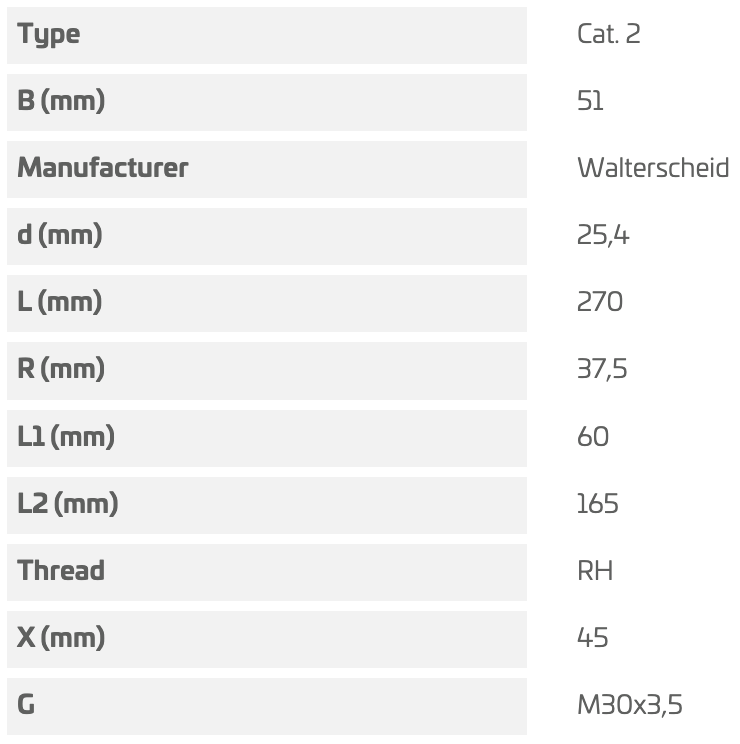 | Type | Cat. 2 |
|---|---|
| B (mm) | 51 |
| Manufacturer | Walterscheid |
| d (mm) | 25,4 |
| L (mm) | 270 |
| R (mm) | 37,5 |
| L1 (mm) | 60 |
| L2 (mm) | 165 |
| Thread | RH |
| X (mm) | 45 |
| G | M30x3,5 |